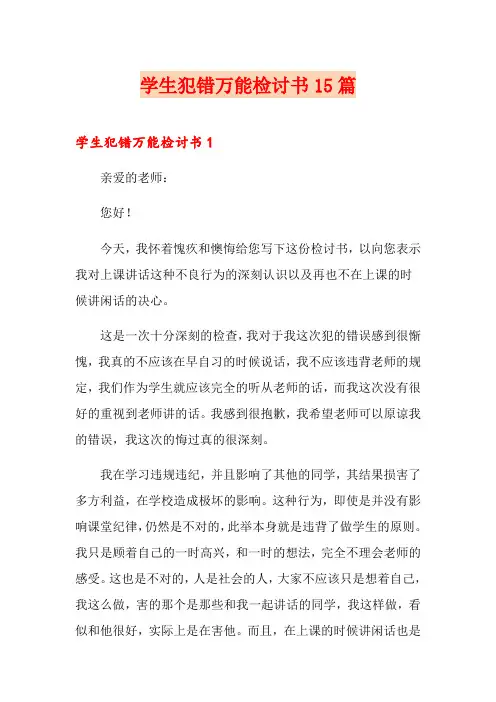 学生犯错万能检讨书15篇

学生犯错万能检讨书1

亲爱的老师：

您好！

今天，我怀着愧疚和懊悔给您写下这份检讨书，以向您表示我对上课讲话这种不良行为的深刻认识以及再也不在上课的时候讲闲话的决心。

这是一次十分深刻的检查，我对于我这次犯的错误感到很惭愧，我真的不应该在早自习的时候说话，我不应该违背老师的规定，我们作为学生就应该完全的听从老师的话，而我这次没有很好的重视到老师讲的话。我感到很抱歉，我希望老师可以原谅我的错误，我这次的悔过真的很深刻。

我在学习违规违纪，并且影响了其他的同学，其结果损害了多方利益，在学校造成极坏的影响。这种行为，即使是并没有影响课堂纪律，仍然是不对的，此举本身就是违背了做学生的原则。我只是顾着自己的一时高兴，和一时的想法，完全不理会老师的感受。这也是不对的，人是社会的人，大家不应该只是想着自己，我这么做，害的那个是那些和我一起讲话的同学，我这样做，看似和他很好，实际上是在害他。而且，在上课的时候讲闲话也是